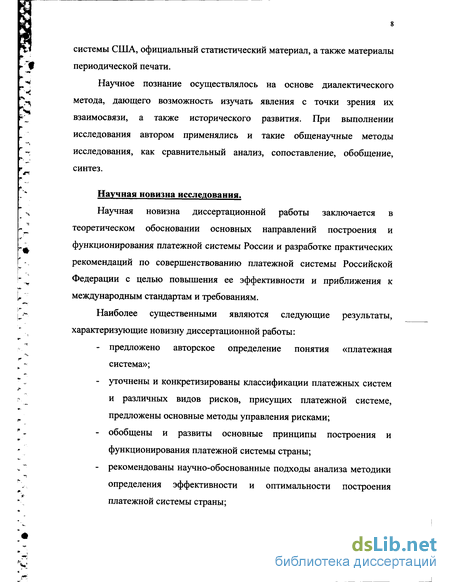 8

системы США, официальный статистический материал, а также материалы периодической печати.

Научное познание осуществлялось на основе диалектического метода, дающего возможность изучать явления с точки зрения их взаимосвязи, а также исторического развития. При выполнении исследования автором применялись и такие общенаучные методы исследования, как сравнительный анализ, сопоставление, обобщение, синтез.

Научная новизна исследования.

Научная новизна диссертационной работы заключается в теоретическом обосновании основных направлений построения и функционирования платежной системы России и разработке практических рекомендаций по совершенствованию платежной системы Российской Федерации с целью повышения ее эффективности и приближения к международным стандартам и требованиям.

Наиболее существенными являются следующие результаты, характеризующие новизну диссертационной работы:

- предложено авторское определение понятия «платежная система»;
- уточнены и конкретизированы классификации платежных систем и различных видов рисков, присущих платежной системе, предложены основные методы управления рисками;
- обобщены и развиты основные принципы построения и функционирования платежной системы страны;
- рекомендованы научно-обоснованные подходы анализа методики определения эффективности и оптимальности построения платежной системы страны;

dsLib.net
библиотека диссертаций